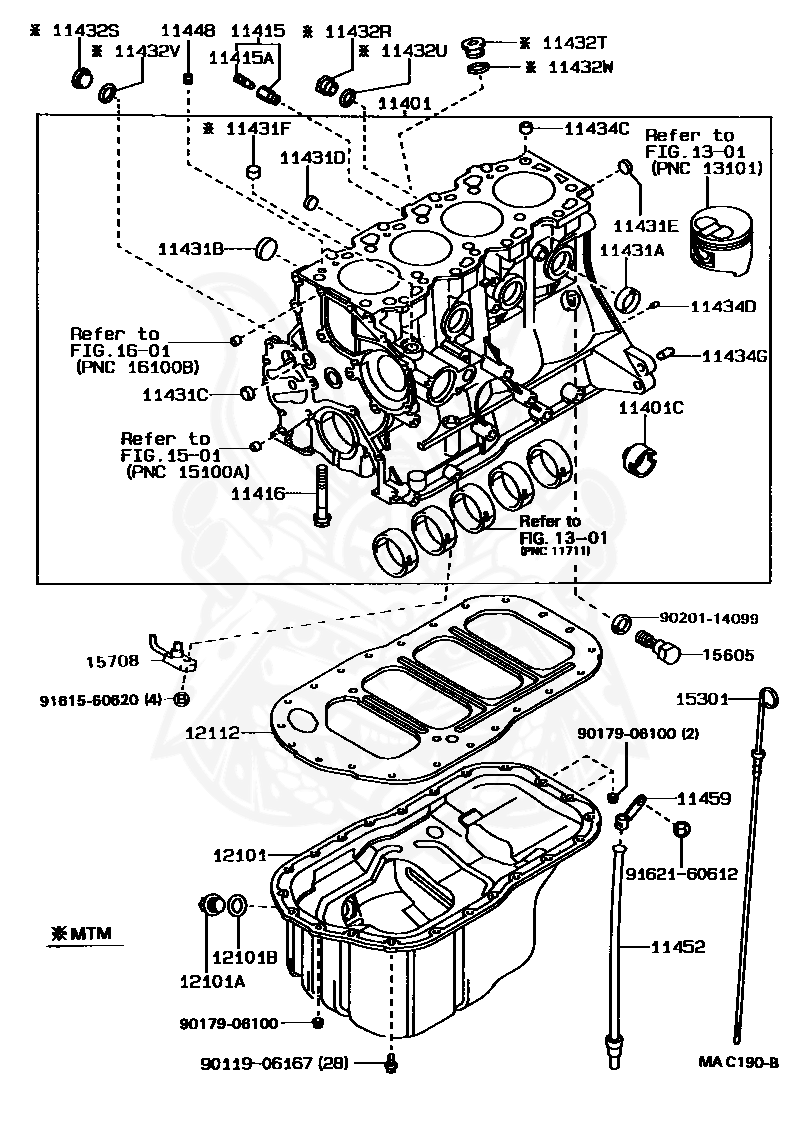 ※ 11432S
※ 11432V
11448
11415
11415A
※ 11432R
※ 11432U
※ 11432T
※ 11432W
11401
※ 11431F
11431D
11434C
Refer to FIG.13-01 (PNC 13101)
11431E
11431B
11431A
11434D
Refer to FIG.16-01 (PNC 16100B)
11434G
11431C
11401C
Refer to FIG.15-01 (PNC 15100A)
11416
Refer to FIG. 13-01 (PNC 11711)
90201-14099
15708
15605
91615-60620 (4)
15301
12112
90179-06100 (2)
11459
12101
91621-60612
※MTM
12101B
12101A
11452
90179-06100
90119-06167 (28)
MA C190-B